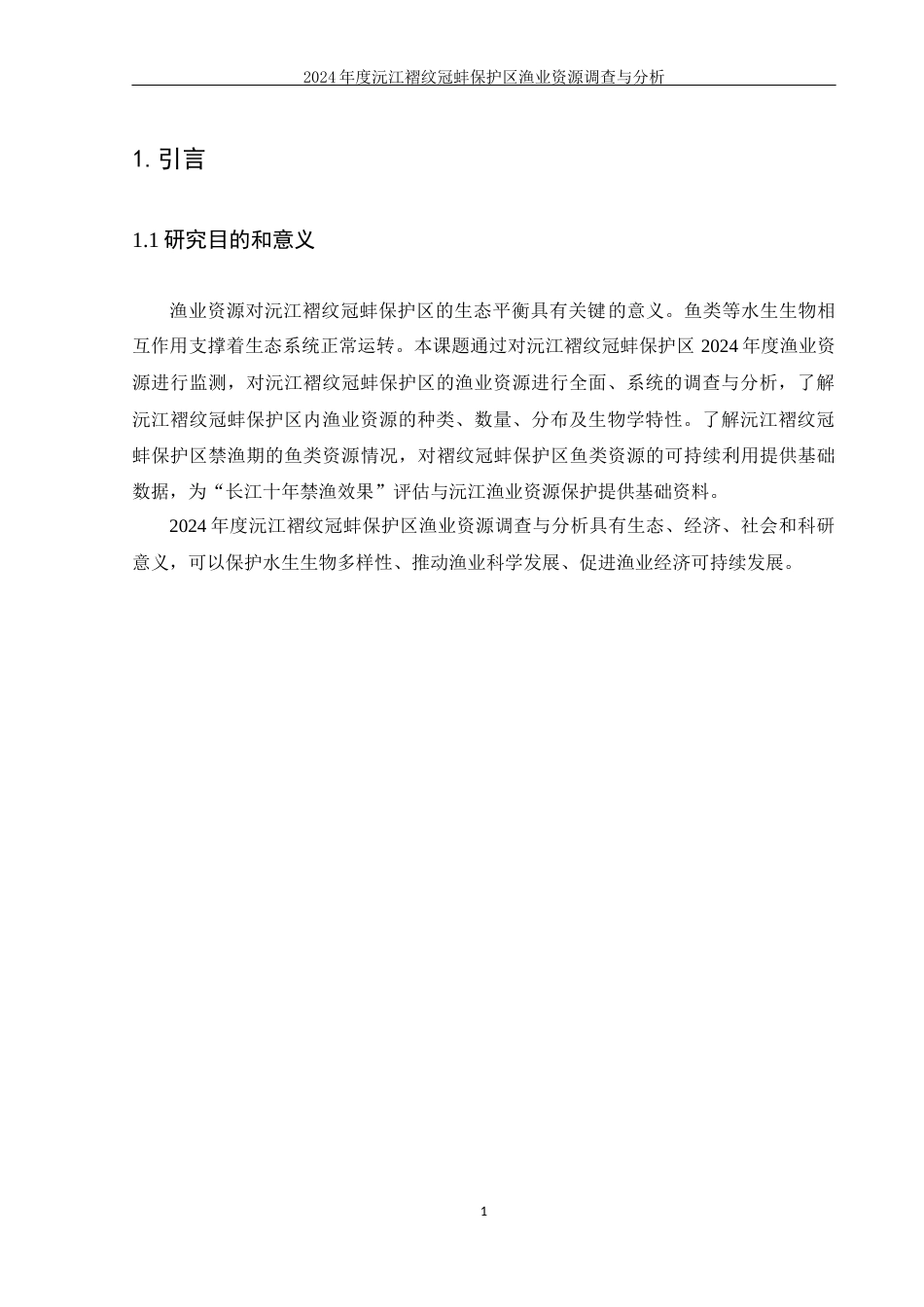 2024 年度沅江褶纹冠蚌保护区渔业资源调查与分析

1. 引言

1.1 研究目的和意义

渔业资源对沅江褶纹冠蚌保护区的生态平衡具有关键的意义。鱼类等水生生物相互作用支撑着生态系统正常运转。本课题通过对沅江褶纹冠蚌保护区 2024 年度渔业资源进行监测，对沅江褶纹冠蚌保护区的渔业资源进行全面、系统的调查与分析，了解沅江褶纹冠蚌保护区内渔业资源的种类、数量、分布及生物学特性。了解沅江褶纹冠蚌保护区禁渔期的鱼类资源情况，对褶纹冠蚌保护区鱼类资源的可持续利用提供基础数据，为“长江十年禁渔效果”评估与沅江渔业资源保护提供基础资料。

2024 年度沅江褶纹冠蚌保护区渔业资源调查与分析具有生态、经济、社会和科研意义，可以保护水生生物多样性、推动渔业科学发展、促进渔业经济可持续发展。

1